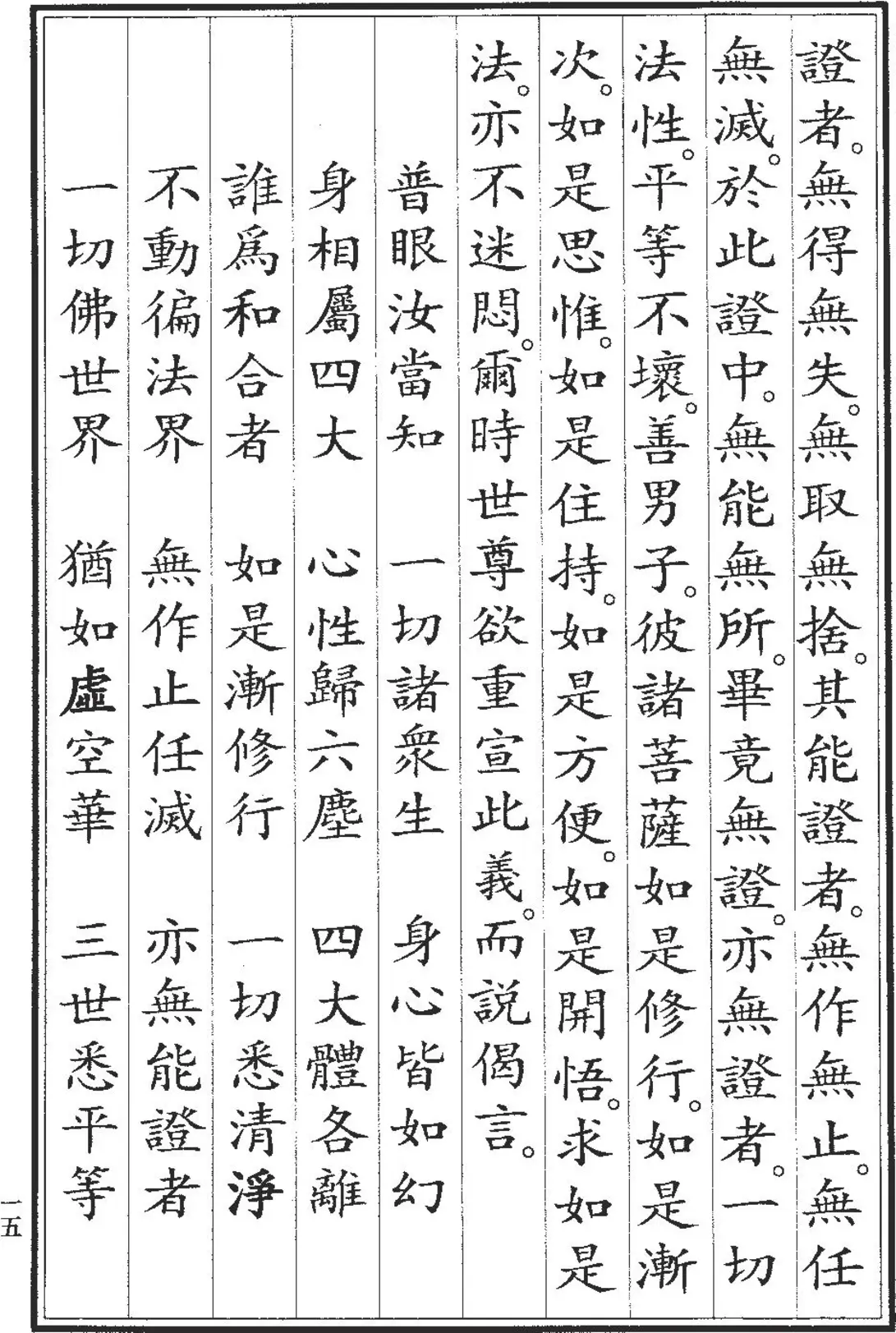 證者。無得無失。無取無捨。其能證者。無作無止。無任無滅。於此證中。無能無所。畢竟無證。亦無證者。一切法性。平等不壞。善男子。彼諸菩薩如是修行。如是漸次。如是思惟。如是住持。如是方便。如是開悟。求如是法。亦不迷悶。爾時世尊欲重宣此義。而說偈言。

普眼汝當知　一切諸衆生　身心皆如幻
身相屬四大　心性歸六塵　四大體各離
誰爲和合者　如是漸修行　一切悉清淨
不動徧法界　無作止任滅　亦無能證者
一切佛世界　猶如虛空華　三世悉平等

一五